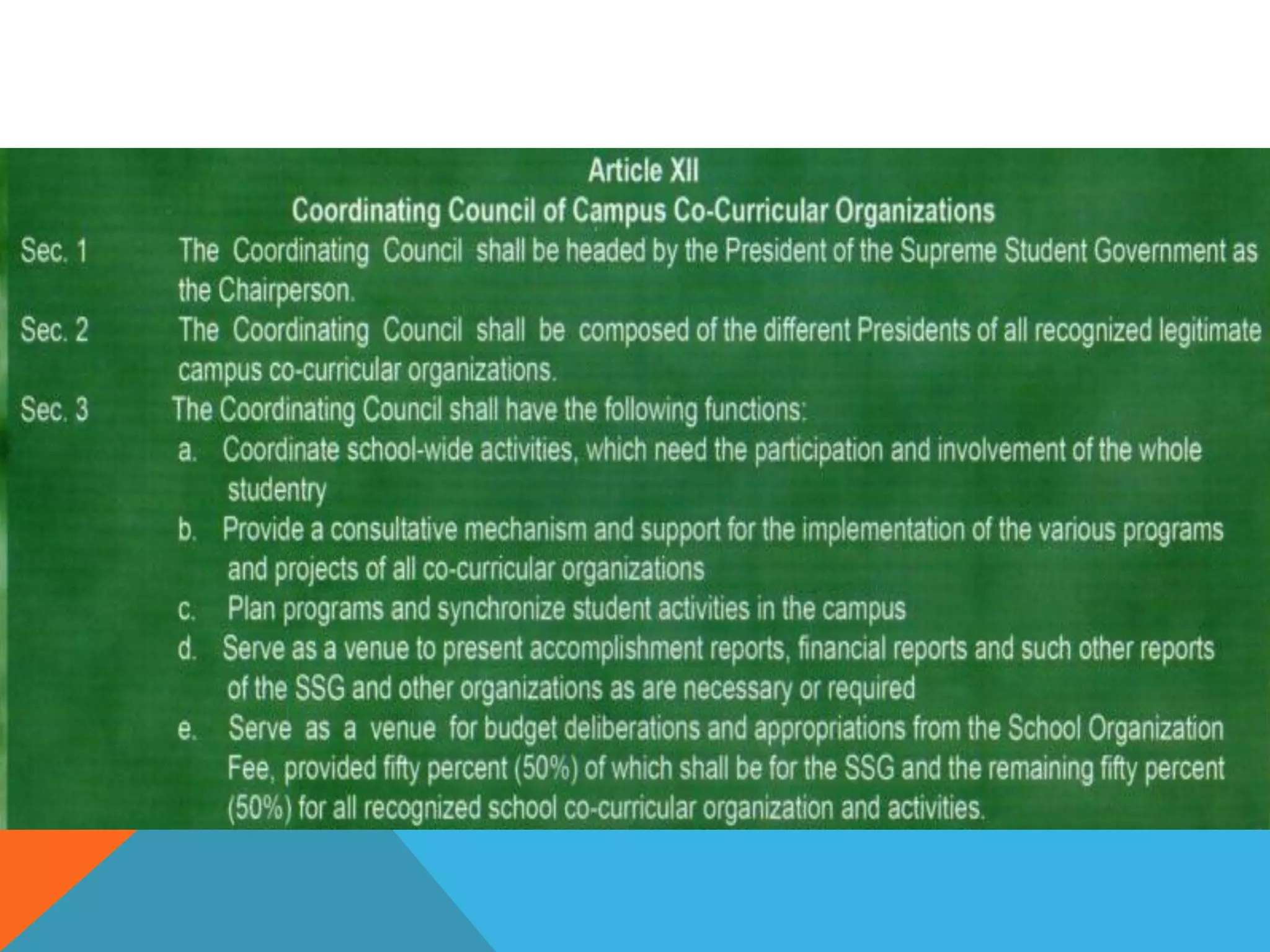 Article XII
Coordinating Council of Campus Co-Curricular Organizations

Sec. 1 The Coordinating Council shall be headed by the President of the Supreme Student Government as the Chairperson.

Sec. 2 The Coordinating Council shall be composed of the different Presidents of all recognized legitimate campus co-curricular organizations.

Sec. 3 The Coordinating Council shall have the following functions:

a. Coordinate school-wide activities, which need the participation and involvement of the whole studentry

b. Provide a consultative mechanism and support for the implementation of the various programs and projects of all co-curricular organizations

c. Plan programs and synchronize student activities in the campus

d. Serve as a venue to present accomplishment reports, financial reports and such other reports of the SSG and other organizations as are necessary or required

e. Serve as a venue for budget deliberations and appropriations from the School Organization Fee, provided fifty percent (50%) of which shall be for the SSG and the remaining fifty percent (50%) for all recognized school co-curricular organization and activities.